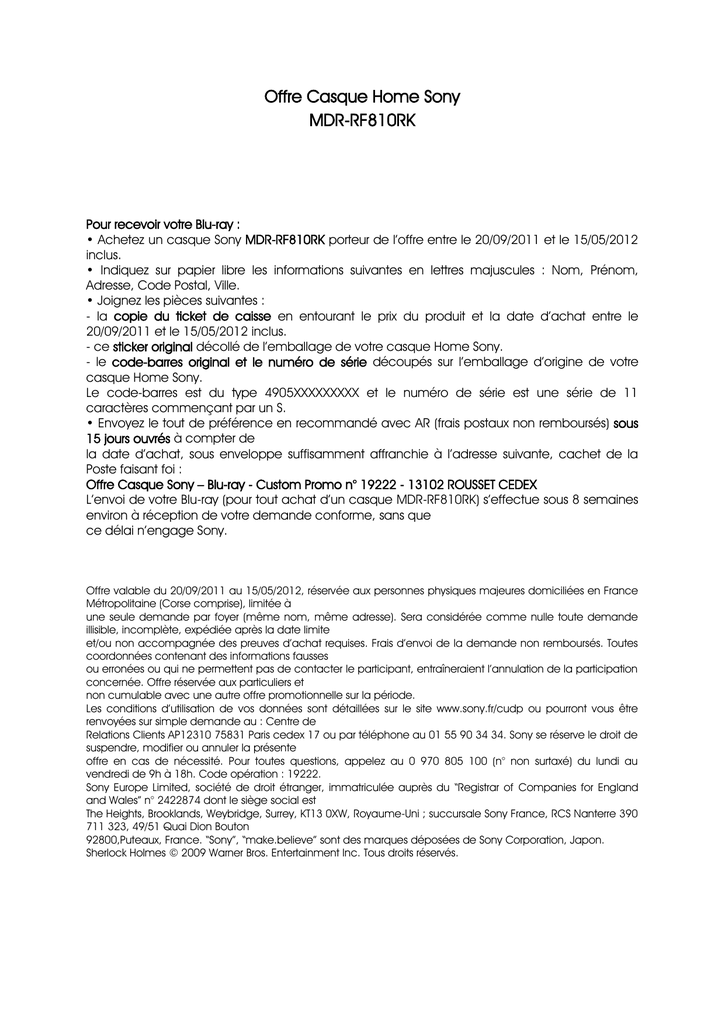 Offre Casque Home Sony
MDR-RF810RK

Pour recevoir votre Blu-ray :
• Achetez un casque Sony MDR-RF810RK porteur de l'offre entre le 20/09/2011 et le 15/05/2012 inclus.
• Indiquez sur papier libre les informations suivantes en lettres majuscules : Nom, Prénom, Adresse, Code Postal, Ville.
• Joignez les pièces suivantes :
- la copie du ticket de caisse en entourant le prix du produit et la date d'achat entre le 20/09/2011 et le 15/05/2012 inclus.
- ce sticker original décollé de l'emballage de votre casque Home Sony.
- le code-barres original et le numéro de série découpés sur l'emballage d'origine de votre casque Home Sony.
Le code-barres est du type 4905XXXXXXXXX et le numéro de série est une série de 11 caractères commençant par un S.
• Envoyez le tout de préférence en recommandé avec AR (frais postaux non remboursés) sous 15 jours ouvrés à compter de
la date d'achat, sous enveloppe suffisamment affranchie à l'adresse suivante, cachet de la Poste faisant foi :
Offre Casque Sony – Blu-ray - Custom Promo n° 19222 - 13102 ROUSSET CEDEX
L'envoi de votre Blu-ray (pour tout achat d'un casque MDR-RF810RK) s'effectue sous 8 semaines environ à réception de votre demande conforme, sans que
ce délai n'engage Sony.

Offre valable du 20/09/2011 au 15/05/2012, réservée aux personnes physiques majeures domiciliées en France Métropolitaine (Corse comprise), limitée à
une seule demande par foyer (même nom, même adresse). Sera considérée comme nulle toute demande illisible, incomplète, expédiée après la date limite
et/ou non accompagnée des preuves d'achat requises. Frais d'envoi de la demande non remboursés. Toutes coordonnées contenant des informations fausses
ou erronées ou qui ne permettent pas de contacter le participant, entraîneraient l'annulation de la participation concernée. Offre réservée aux particuliers et
non cumulable avec une autre offre promotionnelle sur la période.
Les conditions d'utilisation de vos données sont détaillées sur le site www.sony.fr/cudp ou pourront vous être renvoyées sur simple demande au : Centre de
Relations Clients AP12310 75831 Paris cedex 17 ou par téléphone au 01 55 90 34 34. Sony se réserve le droit de suspendre, modifier ou annuler la présente
offre en cas de nécessité. Pour toutes questions, appelez au 0 970 805 100 (n° non surtaxé) du lundi au vendredi de 9h à 18h. Code opération : 19222.
Sony Europe Limited, société de droit étranger, immatriculée auprès du "Registrar of Companies for England and Wales" n° 2422874 dont le siège social est
The Heights, Brooklands, Weybridge, Surrey, KT13 0XW, Royaume-Uni ; succursale Sony France, RCS Nanterre 390 711 323, 49/51 Quai Dion Bouton
92800,Puteaux, France. "Sony", "make.believe" sont des marques déposées de Sony Corporation, Japon.
Sherlock Holmes © 2009 Warner Bros. Entertainment Inc. Tous droits réservés.